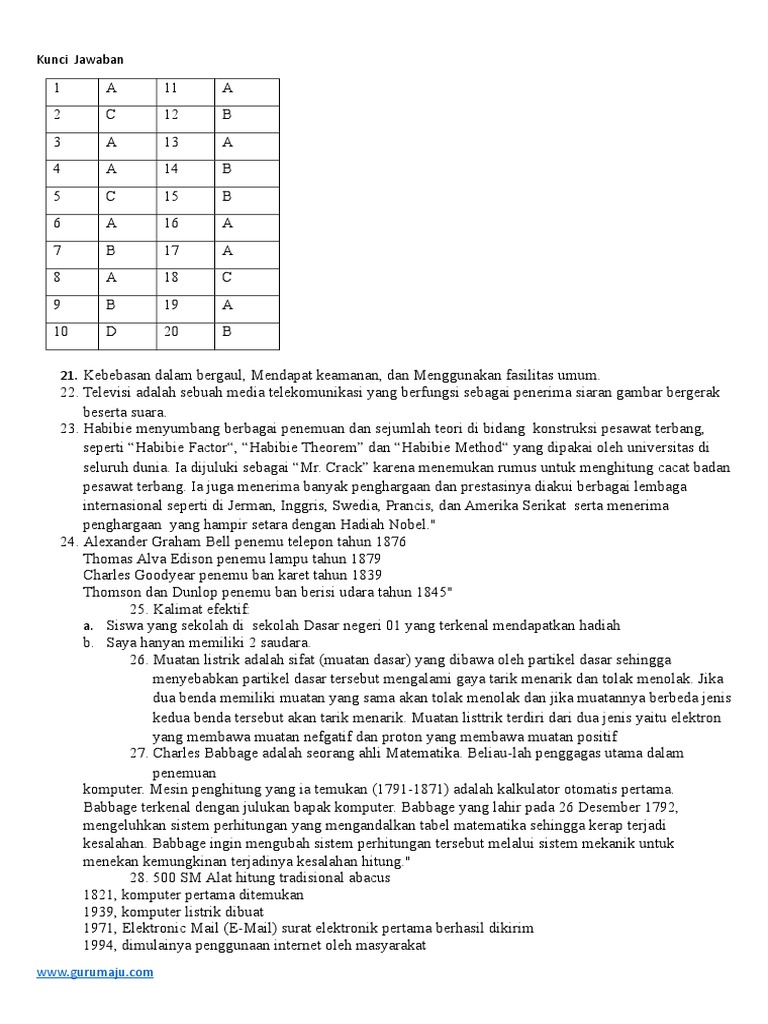 Kunci Jawaban

| 1 | A | 11 | A |
|---|---|---|---|
| 2 | C | 12 | B |
| 3 | A | 13 | A |
| 4 | A | 14 | B |
| 5 | C | 15 | B |
| 6 | A | 16 | A |
| 7 | B | 17 | A |
| 8 | A | 18 | C |
| 9 | B | 19 | A |
| 10 | D | 20 | B |

21. Kebebasan dalam bergaul, Mendapat keamanan, dan Menggunakan fasilitas umum.
22. Televisi adalah sebuah media telekomunikasi yang berfungsi sebagai penerima siaran gambar bergerak beserta suara.
23. Habibie menyumbang berbagai penemuan dan sejumlah teori di bidang konstruksi pesawat terbang, seperti “Habibie Factor“, “Habibie Theorem” dan “Habibie Method“ yang dipakai oleh universitas di seluruh dunia. Ia dijuluki sebagai “Mr. Crack” karena menemukan rumus untuk menghitung cacat badan pesawat terbang. Ia juga menerima banyak penghargaan dan prestasinya diakui berbagai lembaga internasional seperti di Jerman, Inggris, Swedia, Prancis, dan Amerika Serikat serta menerima penghargaan yang hampir setara dengan Hadiah Nobel."
24. Alexander Graham Bell penemu telepon tahun 1876
Thomas Alva Edison penemu lampu tahun 1879
Charles Goodyear penemu ban karet tahun 1839
Thomson dan Dunlop penemu ban berisi udara tahun 1845"
25. Kalimat efektif:
a. Siswa yang sekolah di sekolah Dasar negeri 01 yang terkenal mendapatkan hadiah
b. Saya hanyan memiliki 2 saudara.
26. Muatan listrik adalah sifat (muatan dasar) yang dibawa oleh partikel dasar sehingga menyebabkan partikel dasar tersebut mengalami gaya tarik menarik dan tolak menolak. Jika dua benda memiliki muatan yang sama akan tolak menolak dan jika muatannya berbeda jenis kedua benda tersebut akan tarik menarik. Muatan listtrik terdiri dari dua jenis yaitu elektron yang membawa muatan nefgatif dan proton yang membawa muatan positif
27. Charles Babbage adalah seorang ahli Matematika. Beliau-lah penggagas utama dalam penemuan
komputer. Mesin penghitung yang ia temukan (1791-1871) adalah kalkulator otomatis pertama. Babbage terkenal dengan julukan bapak komputer. Babbage yang lahir pada 26 Desember 1792, mengeluhkan sistem perhitungan yang mengandalkan tabel matematika sehingga kerap terjadi kesalahan. Babbage ingin mengubah sistem perhitungan tersebut melalui sistem mekanik untuk menekan kemungkinan terjadinya kesalahan hitung."
28. 500 SM Alat hitung tradisional abacus
1821, komputer pertama ditemukan
1939, komputer listrik dibuat
1971, Elektronic Mail (E-Mail) surat elektronik pertama berhasil dikirim
1994, dimulainya penggunaan internet oleh masyarakat

www.gurumaju.com